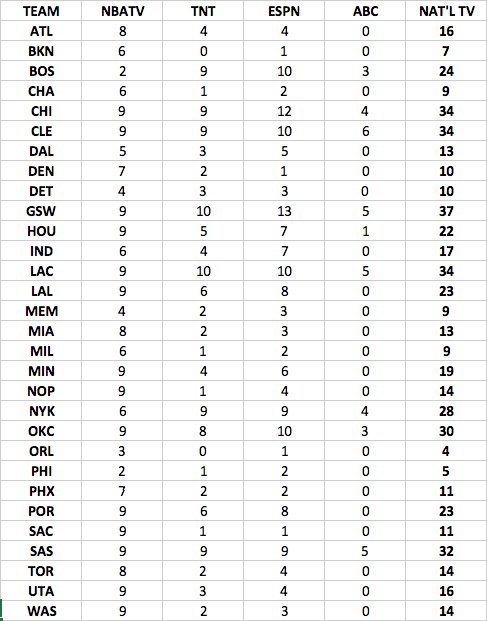 | TEAM | NBATV | TNT | ESPN | ABC | NAT'L TV |
|---|---|---|---|---|---|
| ATL | 8 | 4 | 4 | 0 | 16 |
| BKN | 6 | 0 | 1 | 0 | 7 |
| BOS | 2 | 9 | 10 | 3 | 24 |
| CHA | 6 | 1 | 2 | 0 | 9 |
| CHI | 9 | 9 | 12 | 4 | 34 |
| CLE | 9 | 9 | 10 | 6 | 34 |
| DAL | 5 | 3 | 5 | 0 | 13 |
| DEN | 7 | 2 | 1 | 0 | 10 |
| DET | 4 | 3 | 3 | 0 | 10 |
| GSW | 9 | 10 | 13 | 5 | 37 |
| HOU | 9 | 5 | 7 | 1 | 22 |
| IND | 6 | 4 | 7 | 0 | 17 |
| LAC | 9 | 10 | 10 | 5 | 34 |
| LAL | 9 | 6 | 8 | 0 | 23 |
| MEM | 4 | 2 | 3 | 0 | 9 |
| MIA | 8 | 2 | 3 | 0 | 13 |
| MIL | 6 | 1 | 2 | 0 | 9 |
| MIN | 9 | 4 | 6 | 0 | 19 |
| NOP | 9 | 1 | 4 | 0 | 14 |
| NYK | 6 | 9 | 9 | 4 | 28 |
| OKC | 9 | 8 | 10 | 3 | 30 |
| ORL | 3 | 0 | 1 | 0 | 4 |
| PHI | 2 | 1 | 2 | 0 | 5 |
| PHX | 7 | 2 | 2 | 0 | 11 |
| POR | 9 | 6 | 8 | 0 | 23 |
| SAC | 9 | 1 | 1 | 0 | 11 |
| SAS | 9 | 9 | 9 | 5 | 32 |
| TOR | 8 | 2 | 4 | 0 | 14 |
| UTA | 9 | 3 | 4 | 0 | 16 |
| WAS | 9 | 2 | 3 | 0 | 14 |